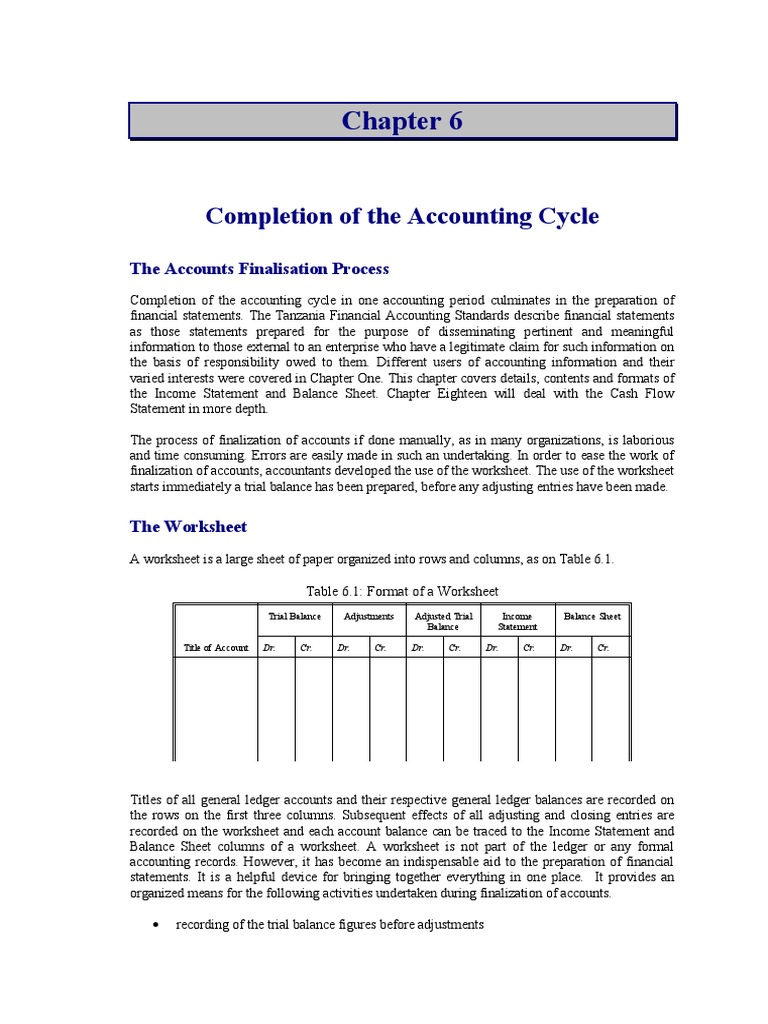 Chapter 6

Completion of the Accounting Cycle

The Accounts Finalisation Process

Completion of the accounting cycle in one accounting period culminates in the preparation of financial statements. The Tanzania Financial Accounting Standards describe financial statements as those statements prepared for the purpose of disseminating pertinent and meaningful information to those external to an enterprise who have a legitimate claim for such information on the basis of responsibility owed to them. Different users of accounting information and their varied interests were covered in Chapter One. This chapter covers details, contents and formats of the Income Statement and Balance Sheet. Chapter Eighteen will deal with the Cash Flow Statement in more depth.

The process of finalization of accounts if done manually, as in many organizations, is laborious and time consuming. Errors are easily made in such an undertaking. In order to ease the work of finalization of accounts, accountants developed the use of the worksheet. The use of the worksheet starts immediately a trial balance has been prepared, before any adjusting entries have been made.

The Worksheet

A worksheet is a large sheet of paper organized into rows and columns, as on Table 6.1.

Table 6.1: Format of a Worksheet

| | Trial Balance | | Adjustments | | Adjusted Trial Balance | | Income Statement | | Balance Sheet | |
|---|---|---|---|---|---|---|---|---|---|---|
| Title of Account | Dr. | Cr. | Dr. | Cr. | Dr. | Cr. | Dr. | Cr. | Dr. | Cr. |
| | | | | | | | | | | |

Titles of all general ledger accounts and their respective general ledger balances are recorded on the rows on the first three columns. Subsequent effects of all adjusting and closing entries are recorded on the worksheet and each account balance can be traced to the Income Statement and Balance Sheet columns of a worksheet. A worksheet is not part of the ledger or any formal accounting records. However, it has become an indispensable aid to the preparation of financial statements. It is a helpful device for bringing together everything in one place. It provides an organized means for the following activities undertaken during finalization of accounts.

• recording of the trial balance figures before adjustments